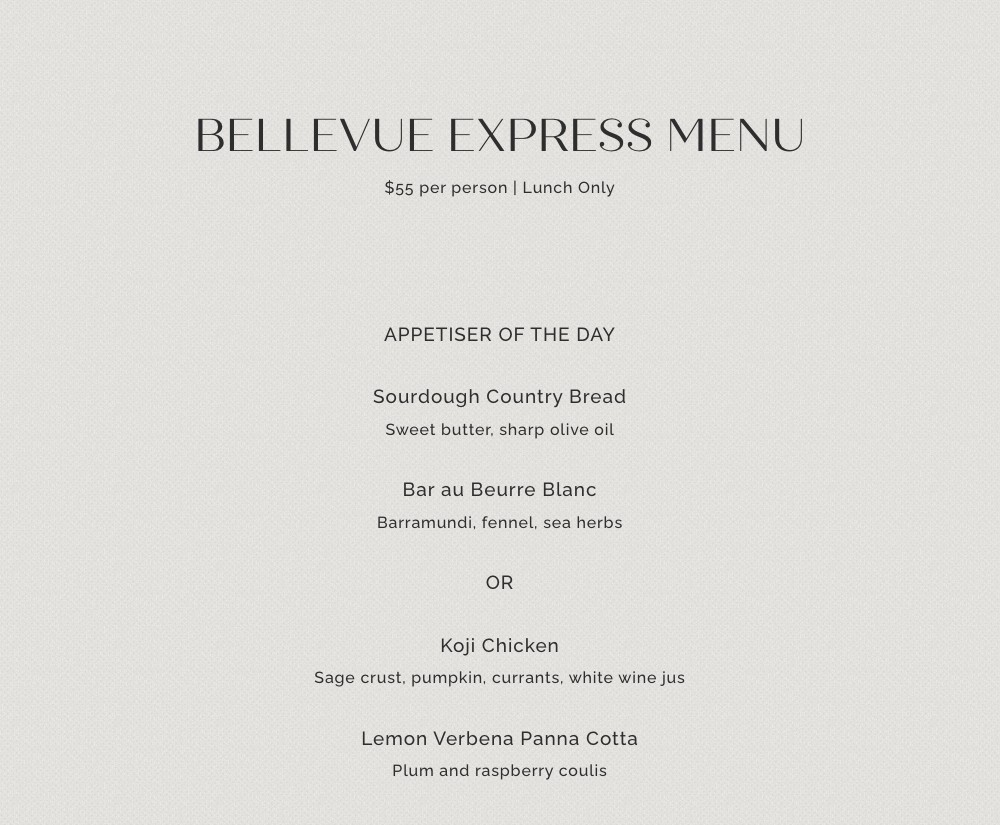 BELLEVUE EXPRESS MENU

$55 per person | Lunch Only

APPETISER OF THE DAY

Sourdough Country Bread

Sweet butter, sharp olive oil

Bar au Beurre Blanc

Barramundi, fennel, sea herbs

OR

Koji Chicken

Sage crust, pumpkin, currants, white wine jus

Lemon Verbena Panna Cotta

Plum and raspberry coulis